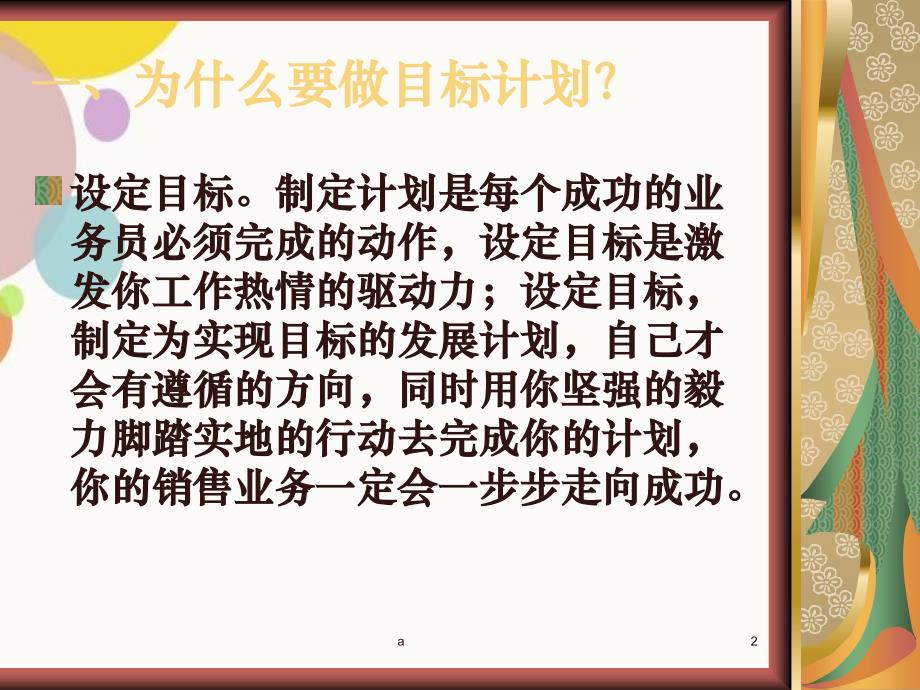 一、为什么要做目标计划?

设定目标。制定计划是每个成功的业务员必须完成的动作，设定目标是激发你工作热情的驱动力；设定目标，制定为实现目标的发展计划，自己才会有遵循的方向，同时用你坚强的毅力脚踏实地的行动去完成你的计划，你的销售业务一定会一步步走向成功。

a

2